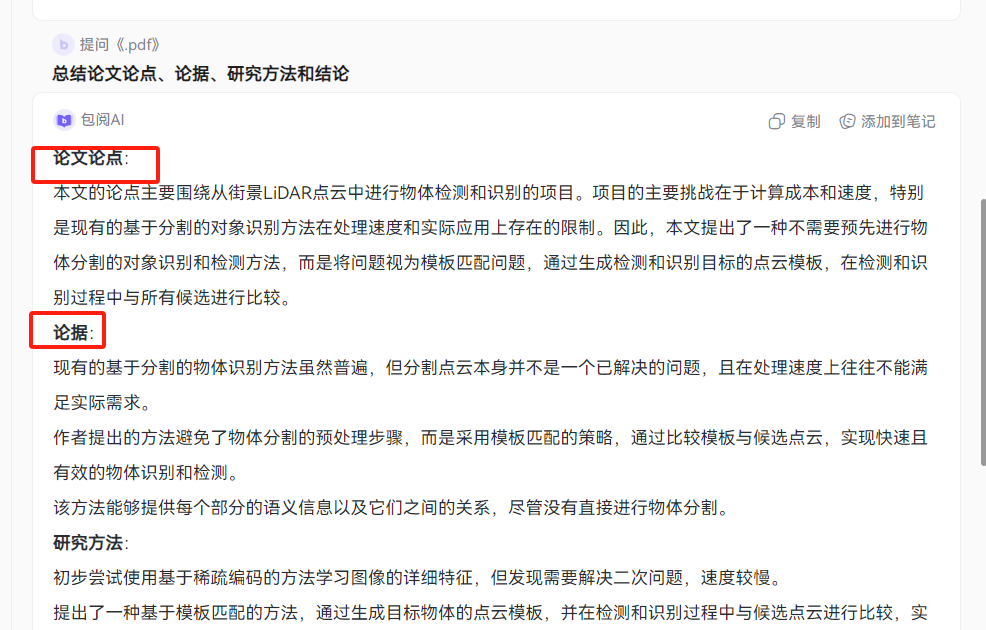 提问《.pdf》

总结论文论点、论据、研究方法和结论

包阅AI

复制 添加到笔记

论文论点:

本文的论点主要围绕从街景LiDAR点云中进行物体检测和识别的项目。项目的主要挑战在于计算成本和速度，特别是现有的基于分割的对象识别方法在处理速度和实际应用上存在的限制。因此，本文提出了一种不需要预先进行物体分割的对象识别和检测方法，而是将问题视为模板匹配问题，通过生成检测和识别目标的点云模板，在检测和识别过程中与所有候选进行比较。

论据:

现有的基于分割的物体识别方法虽然普遍，但分割点云本身并不是一个已解决的问题，且在处理速度上往往不能满足实际需求。

作者提出的方法避免了物体分割的预处理步骤，而是采用模板匹配的策略，通过比较模板与候选点云，实现快速且有效的物体识别和检测。

该方法能够提供每个部分的语义信息以及它们之间的关系，尽管没有直接进行物体分割。

研究方法:

初步尝试使用基于稀疏编码的方法学习图像的详细特征，但发现需要解决二次问题，速度较慢。

提出了一种基于模板匹配的方法，通过生成目标物体的点云模板，并在检测和识别过程中与候选点云进行比较，实